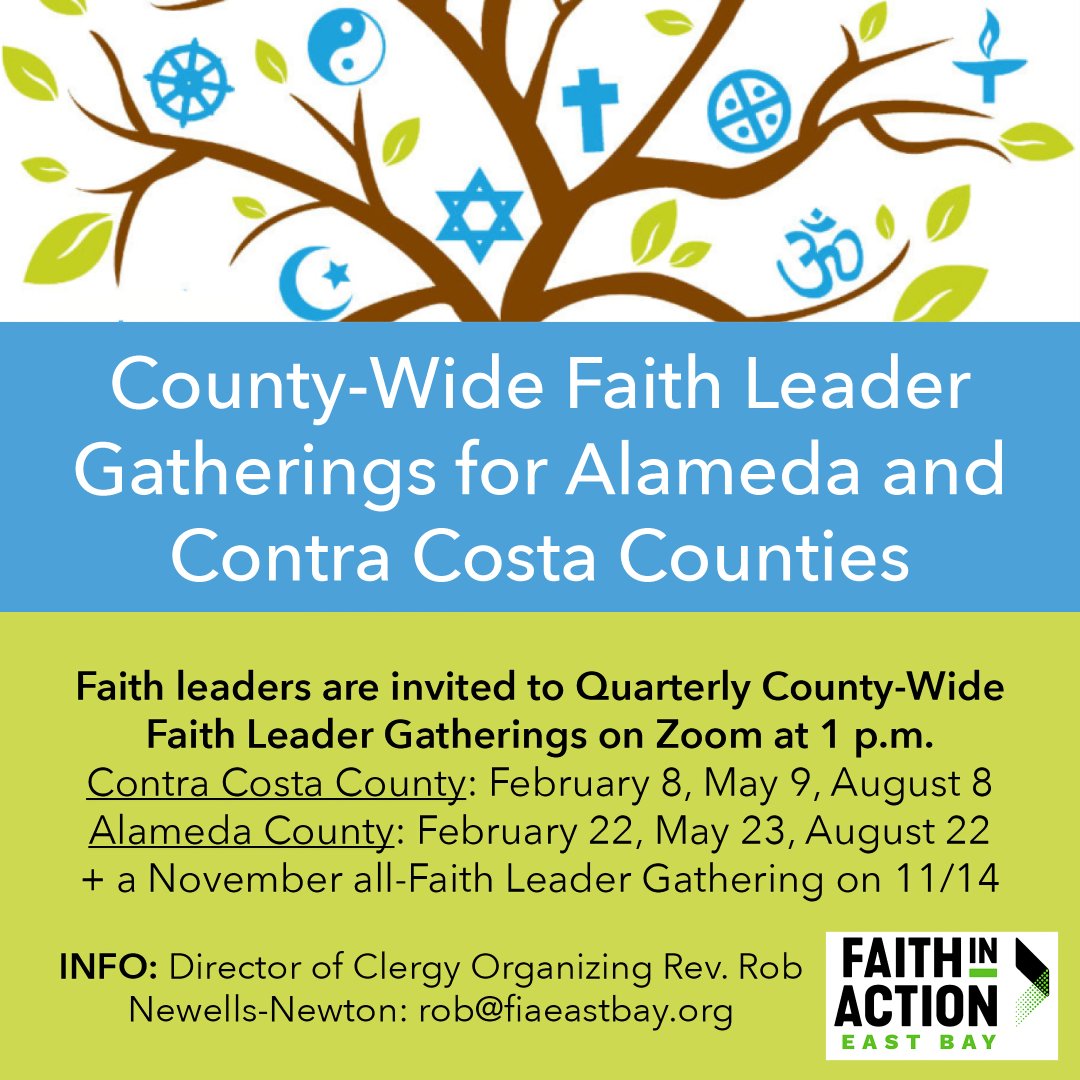 County-Wide Faith Leader Gatherings for Alameda and Contra Costa Counties

Faith leaders are invited to Quarterly County-Wide Faith Leader Gatherings on Zoom at 1 p.m.
Contra Costa County: February 8, May 9, August 8
Alameda County: February 22, May 23, August 22
+ a November all-Faith Leader Gathering on 11/14

INFO: Director of Clergy Organizing Rev. Rob Newells-Newton: rob@fiaeastbay.org

FAITH IN ACTION EAST BAY